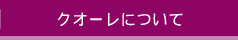 クオーレについて